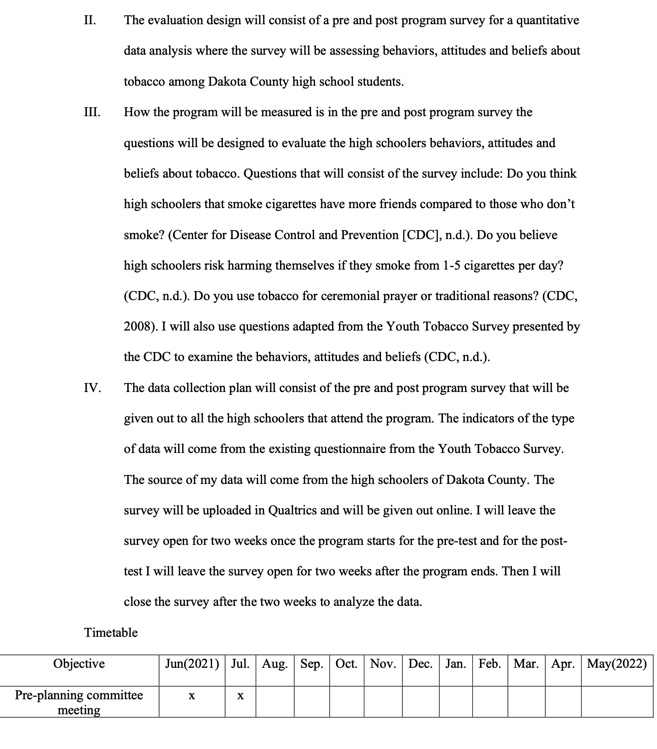 II. The evaluation design will consist of a pre and post program survey for a quantitative data analysis where the survey will be assessing behaviors, attitudes and beliefs about tobacco among Dakota County high school students.

III. How the program will be measured is in the pre and post program survey the questions will be designed to evaluate the high schoolers behaviors, attitudes and beliefs about tobacco. Questions that will consist of the survey include: Do you think high schoolers that smoke cigarettes have more friends compared to those who don't smoke? (Center for Disease Control and Prevention [CDC], n.d.). Do you believe high schoolers risk harming themselves if they smoke from 1-5 cigarettes per day? (CDC, n.d.). Do you use tobacco for ceremonial prayer or traditional reasons? (CDC, 2008). I will also use questions adapted from the Youth Tobacco Survey presented by the CDC to examine the behaviors, attitudes and beliefs (CDC, n.d.).

IV. The data collection plan will consist of the pre and post program survey that will be given out to all the high schoolers that attend the program. The indicators of the type of data will come from the existing questionnaire from the Youth Tobacco Survey. The source of my data will come from the high schoolers of Dakota County. The survey will be uploaded in Qualtrics and will be given out online. I will leave the survey open for two weeks once the program starts for the pre-test and for the post-test I will leave the survey open for two weeks after the program ends. Then I will close the survey after the two weeks to analyze the data.

Timetable

| Objective | Jun(2021) | Jul. | Aug. | Sep. | Oct. | Nov. | Dec. | Jan. | Feb. | Mar. | Apr. | May(2022) |
|---|---|---|---|---|---|---|---|---|---|---|---|---|
| Pre-planning committee meeting | x | x | | | | | | | | | | |